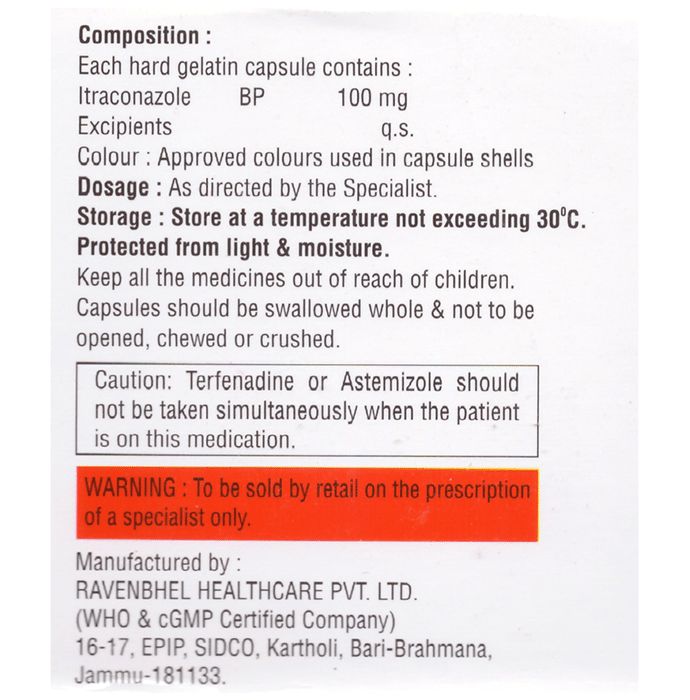 Composition :
Each hard gelatin capsule contains :
Itraconazole BP 100 mg
Excipients q.s.
Colour : Approved colours used in capsule shells

Dosage : As directed by the Specialist.

Storage : Store at a temperature not exceeding 30°C.
Protected from light & moisture.

Keep all the medicines out of reach of children.
Capsules should be swallowed whole & not to be opened, chewed or crushed.

Caution: Terfenadine or Astemizole should not be taken simultaneously when the patient is on this medication.

WARNING : To be sold by retail on the prescription of a specialist only.

Manufactured by :
RAVENBHEL HEALTHCARE PVT. LTD.
(WHO & cGMP Certified Company)
16-17, EPIP, SIDCO, Kartholi, Bari-Brahmana,
Jammu-181133.